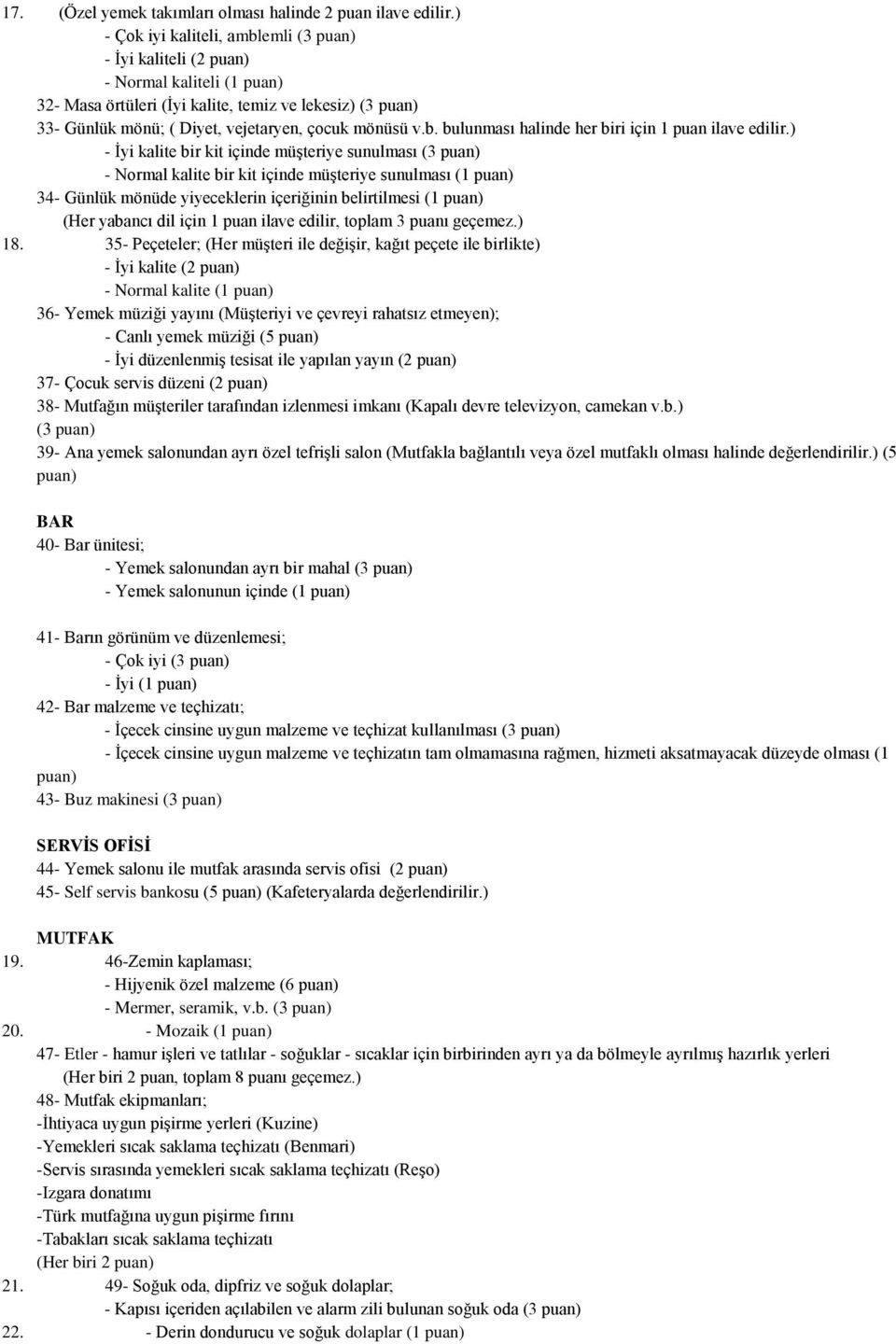 17. (Özel yemek takımları olması halinde 2 puan ilave edilir.)
- Çok iyi kaliteli, amblemli (3 puan)
- İyi kaliteli (2 puan)
- Normal kaliteli (1 puan)
32- Masa örtüleri (İyi kalite, temiz ve lekesiz) (3 puan)
33- Günlük mönü; ( Diyet, vejetaryen, çocuk mönüsü v.b. bulunması halinde her biri için 1 puan ilave edilir.)
- İyi kalite bir kit içinde müşteriye sunulması (3 puan)
- Normal kalite bir kit içinde müşteriye sunulması (1 puan)
34- Günlük mönüde yiyeceklerin içeriğinin belirtilmesi (1 puan)
(Her yabancı dil için 1 puan ilave edilir, toplam 3 puanı geçemez.)
18. 35- Peçeteler; (Her müşteri ile değişir, kağıt peçete ile birlikte)
- İyi kalite (2 puan)
- Normal kalite (1 puan)
36- Yemek müziği yayını (Müşteriyi ve çevreyi rahatsız etmeyen);
- Canlı yemek müziği (5 puan)
- İyi düzenlenmiş tesisat ile yapılan yayın (2 puan)
37- Çocuk servis düzeni (2 puan)
38- Mutfağın müşteriler tarafından izlenmesi imkanı (Kapalı devre televizyon, camekan v.b.) (3 puan)
39- Ana yemek salonundan ayrı özel tefrişli salon (Mutfakla bağlantılı veya özel mutfaklı olması halinde değerlendirilir.) (5 puan)

BAR
40- Bar ünitesi;
- Yemek salonundan ayrı bir mahal (3 puan)
- Yemek salonunun içinde (1 puan)

41- Barın görünüm ve düzenlemesi;
- Çok iyi (3 puan)
- İyi (1 puan)
42- Bar malzeme ve teçhizatı;
- İçecek cinsine uygun malzeme ve teçhizat kullanılması (3 puan)
- İçecek cinsine uygun malzeme ve teçhizatın tam olmamasına rağmen, hizmeti aksatmayacak düzeyde olması (1 puan)
43- Buz makinesi (3 puan)

SERVİS OFİSİ
44- Yemek salonu ile mutfak arasında servis ofisi (2 puan)
45- Self servis bankosu (5 puan) (Kafeteryalarda değerlendirilir.)

MUTFAK
19. 46-Zemin kaplaması;
- Hijyenik özel malzeme (6 puan)
- Mermer, seramik, v.b. (3 puan)
20. - Mozaik (1 puan)
47- Etler - hamur işleri ve tatlılar - soğuklar - sıcaklar için birbirinden ayrı ya da bölmeyle ayrılmış hazırlık yerleri (Her biri 2 puan, toplam 8 puanı geçemez.)
48- Mutfak ekipmanları;
-İhtiyaca uygun pişirme yerleri (Kuzine)
-Yemekleri sıcak saklama teçhizatı (Benmari)
-Servis sırasında yemekleri sıcak saklama teçhizatı (Reşo)
-Izgara donatımı
-Türk mutfağına uygun pişirme fırını
-Tabakları sıcak saklama teçhizatı
(Her biri 2 puan)
21. 49- Soğuk oda, dipfriz ve soğuk dolaplar;
- Kapısı içeriden açılabilen ve alarm zili bulunan soğuk oda (3 puan)
22. - Derin dondurucu ve soğuk dolaplar (1 puan)